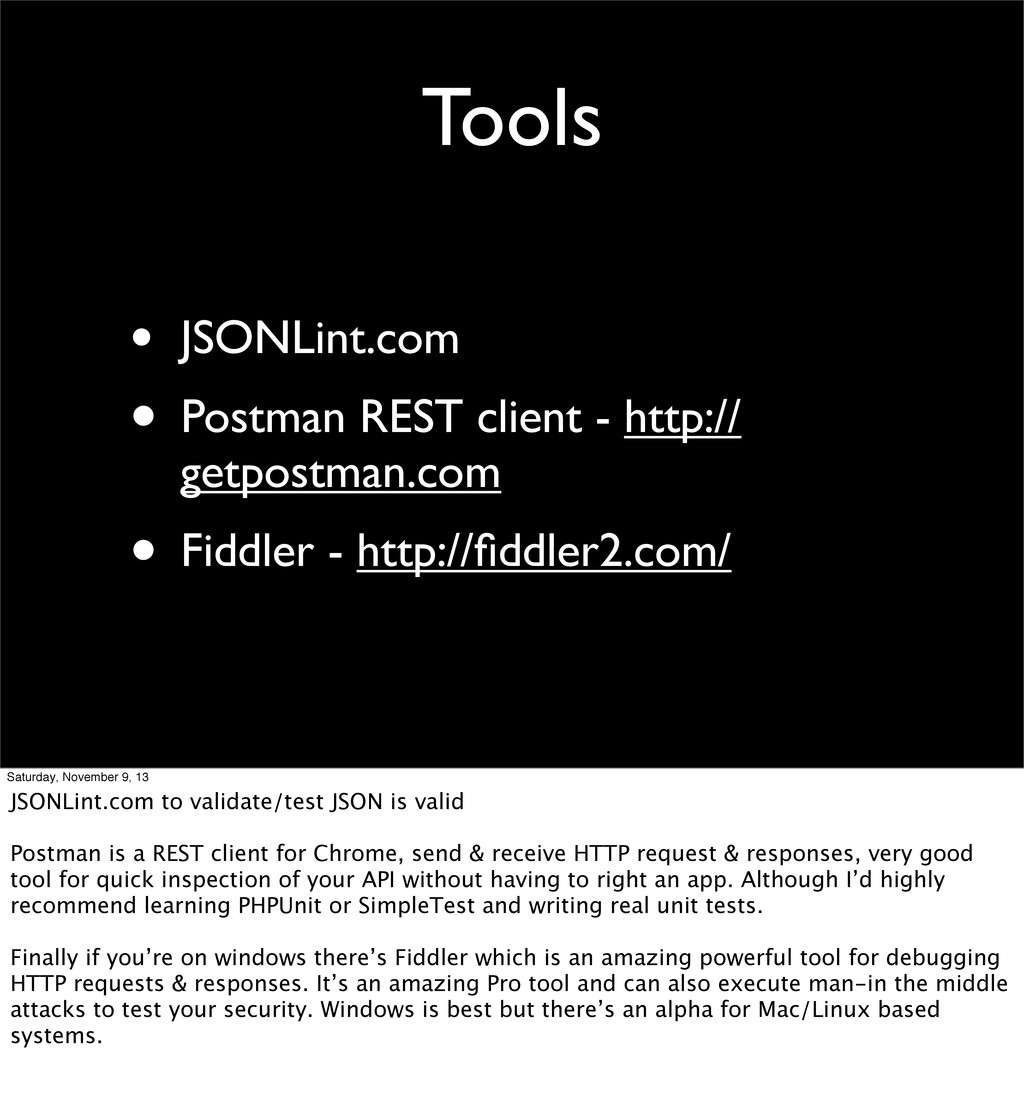 Tools

• JSONLint.com

• Postman REST client - http://getpostman.com

• Fiddler - http://fiddler2.com/

Saturday, November 9, 13

JSONLint.com to validate/test JSON is valid

Postman is a REST client for Chrome, send & receive HTTP request & responses, very good tool for quick inspection of your API without having to right an app. Although I'd highly recommend learning PHPUnit or SimpleTest and writing real unit tests.

Finally if you're on windows there's Fiddler which is an amazing powerful tool for debugging HTTP requests & responses. It's an amazing Pro tool and can also execute man-in the middle attacks to test your security. Windows is best but there's an alpha for Mac/Linux based systems.